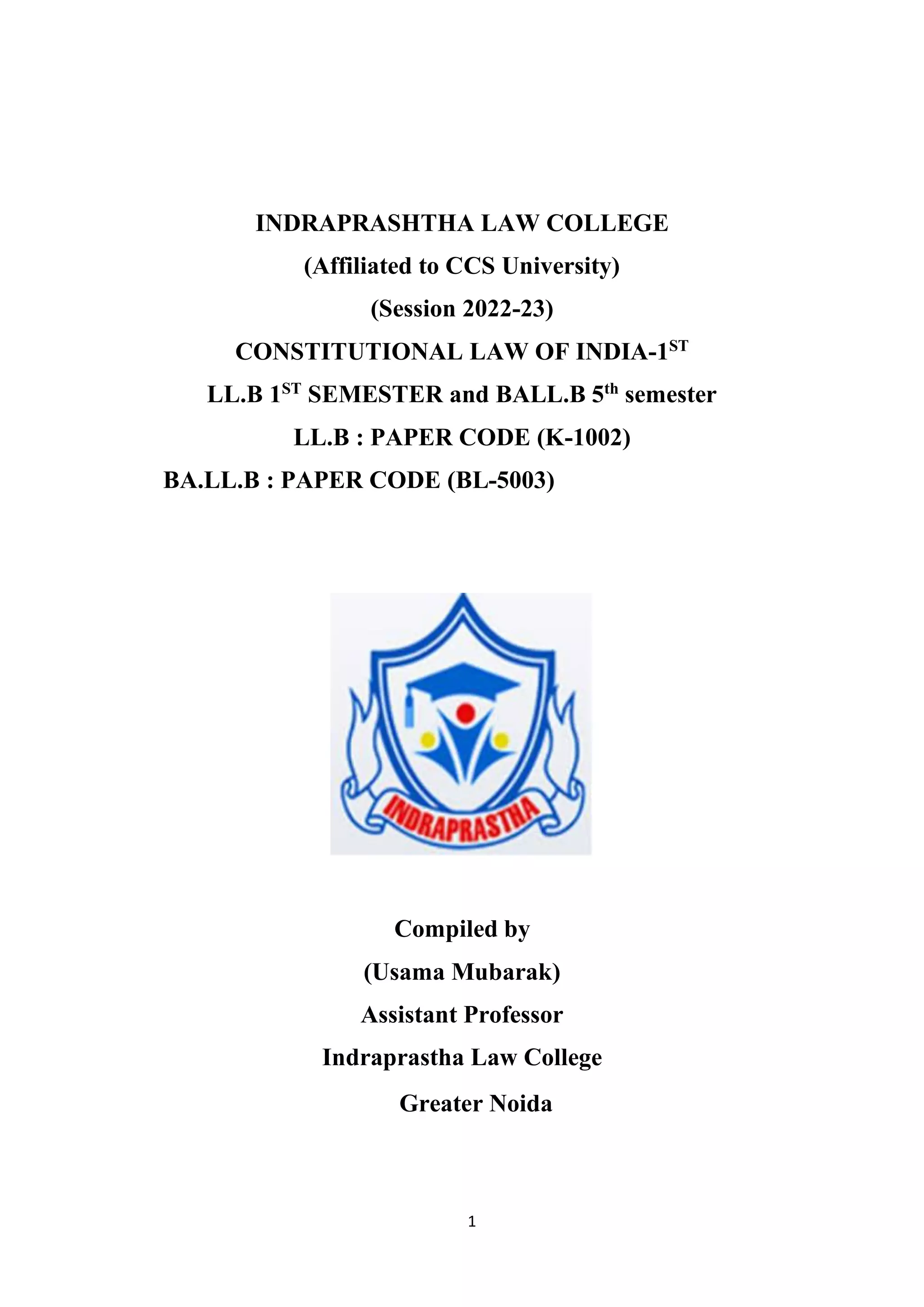 INDRAPRASHTHA LAW COLLEGE

(Affiliated to CCS University)

(Session 2022-23)

CONSTITUTIONAL LAW OF INDIA-1$^{ST}$

LL.B 1$^{ST}$ SEMESTER and BALL.B 5$^{th}$ semester

LL.B : PAPER CODE (K-1002)

BA.LL.B : PAPER CODE (BL-5003)

INDRAPRASTHA

Compiled by

(Usama Mubarak)

Assistant Professor

Indraprastha Law College

Greater Noida

1